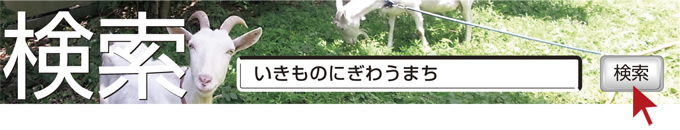 検索

いきものにぎわうまち

検索